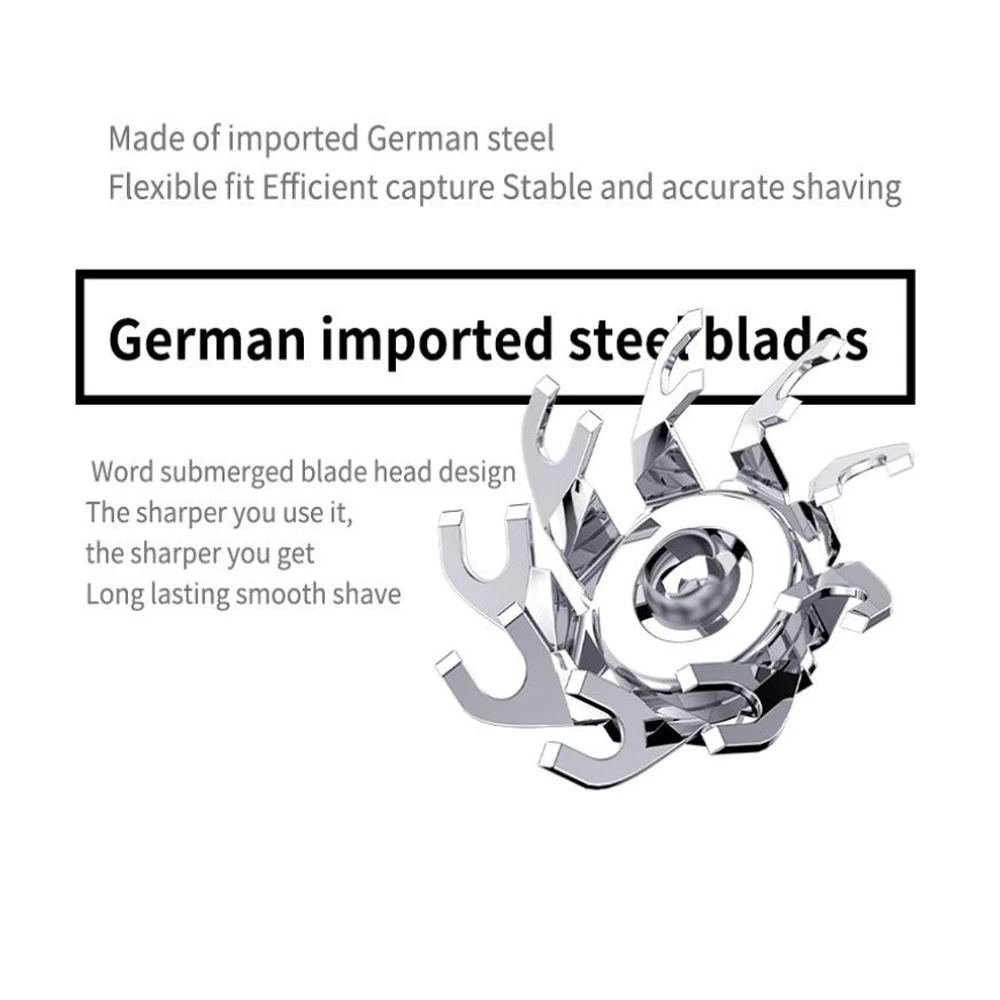 Made of imported German steel
Flexible fit Efficient capture Stable and accurate shaving

German imported steel blades

Word submerged blade head design
The sharper you use it,
the sharper you get
Long lasting smooth shave